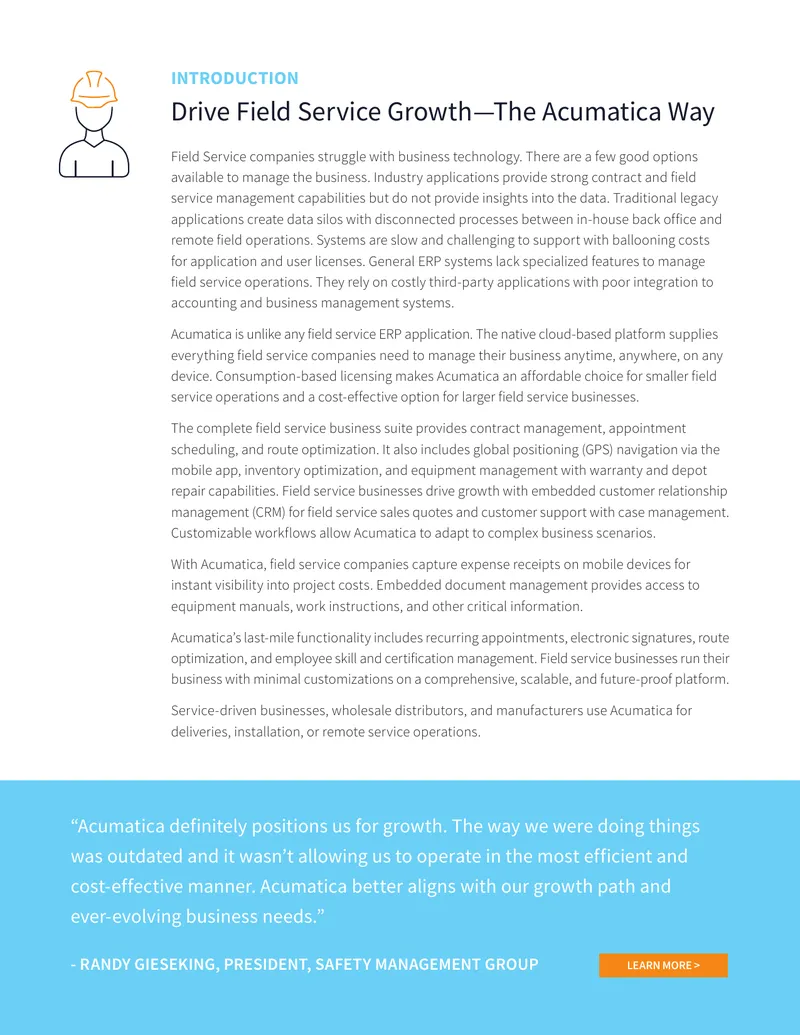 INTRODUCTION

Drive Field Service Growth—The Acumatica Way

Field Service companies struggle with business technology. There are a few good options available to manage the business. Industry applications provide strong contract and field service management capabilities but do not provide insights into the data. Traditional legacy applications create data silos with disconnected processes between in-house back office and remote field operations. Systems are slow and challenging to support with ballooning costs for application and user licenses. General ERP systems lack specialized features to manage field service operations. They rely on costly third-party applications with poor integration to accounting and business management systems.

Acumatica is unlike any field service ERP application. The native cloud-based platform supplies everything field service companies need to manage their business anytime, anywhere, on any device. Consumption-based licensing makes Acumatica an affordable choice for smaller field service operations and a cost-effective option for larger field service businesses.

The complete field service business suite provides contract management, appointment scheduling, and route optimization. It also includes global positioning (GPS) navigation via the mobile app, inventory optimization, and equipment management with warranty and depot repair capabilities. Field service businesses drive growth with embedded customer relationship management (CRM) for field service sales quotes and customer support with case management. Customizable workflows allow Acumatica to adapt to complex business scenarios.

With Acumatica, field service companies capture expense receipts on mobile devices for instant visibility into project costs. Embedded document management provides access to equipment manuals, work instructions, and other critical information.

Acumatica's last-mile functionality includes recurring appointments, electronic signatures, route optimization, and employee skill and certification management. Field service businesses run their business with minimal customizations on a comprehensive, scalable, and future-proof platform.

Service-driven businesses, wholesale distributors, and manufacturers use Acumatica for deliveries, installation, or remote service operations.

"Acumatica definitely positions us for growth. The way we were doing things was outdated and it wasn't allowing us to operate in the most efficient and cost-effective manner. Acumatica better aligns with our growth path and ever-evolving business needs."

- RANDY GIESEKING, PRESIDENT, SAFETY MANAGEMENT GROUP

LEARN MORE >